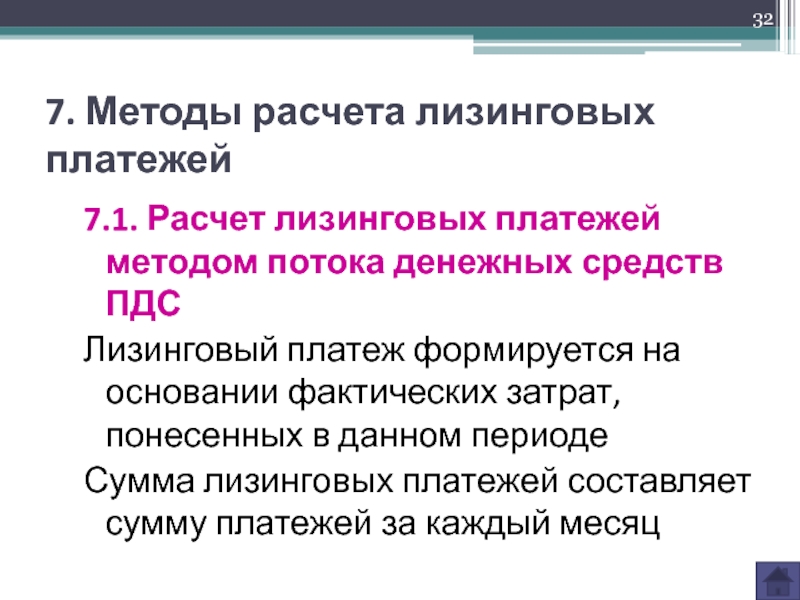 32

7. Методы расчета лизинговых платежей

7.1. Расчет лизинговых платежей методом потока денежных средств ПДС

Лизинговый платеж формируется на основании фактических затрат, понесенных в данном периоде

Сумма лизинговых платежей составляет сумму платежей за каждый месяц